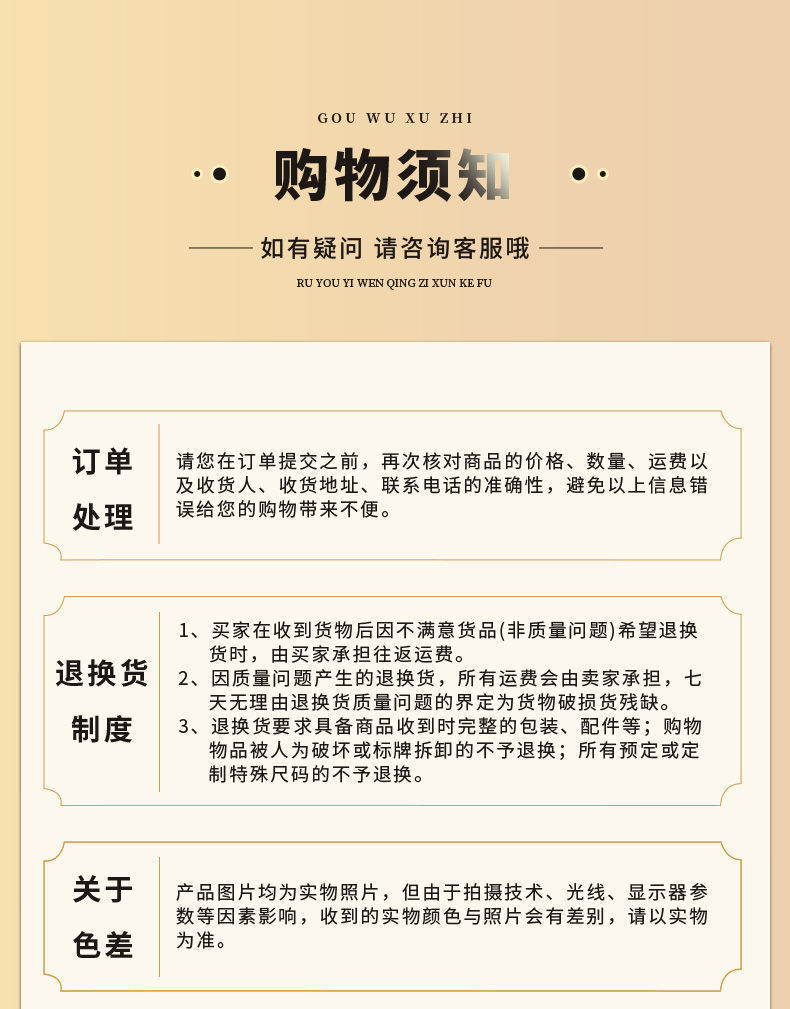 GOU WU XU ZHI

购物须知

如有疑问 请咨询客服哦

RU YOU YI WEN QING ZI XUN KE FU

订单处理

请您在订单提交之前，再次核对商品的价格、数量、运费以及收货人、收货地址、联系电话的准确性，避免以上信息错误给您的购物带来不便。

退换货制度

1、买家在收到货物后因不满意货品(非质量问题)希望退换货时，由买家承担往返运费。
2、因质量问题产生的退换货，所有运费会由卖家承担，七天无理由退换货质量问题的界定为货物破损货残缺。
3、退换货要求具备商品收到时完整的包装、配件等；购物物品被人为破坏或标牌拆卸的不予退换；所有预定或定制特殊尺码的不予退换。

关于色差

产品图片均为实物照片，但由于拍摄技术、光线、显示器参数等因素影响，收到的实物颜色与照片会有差别，请以实物为准。